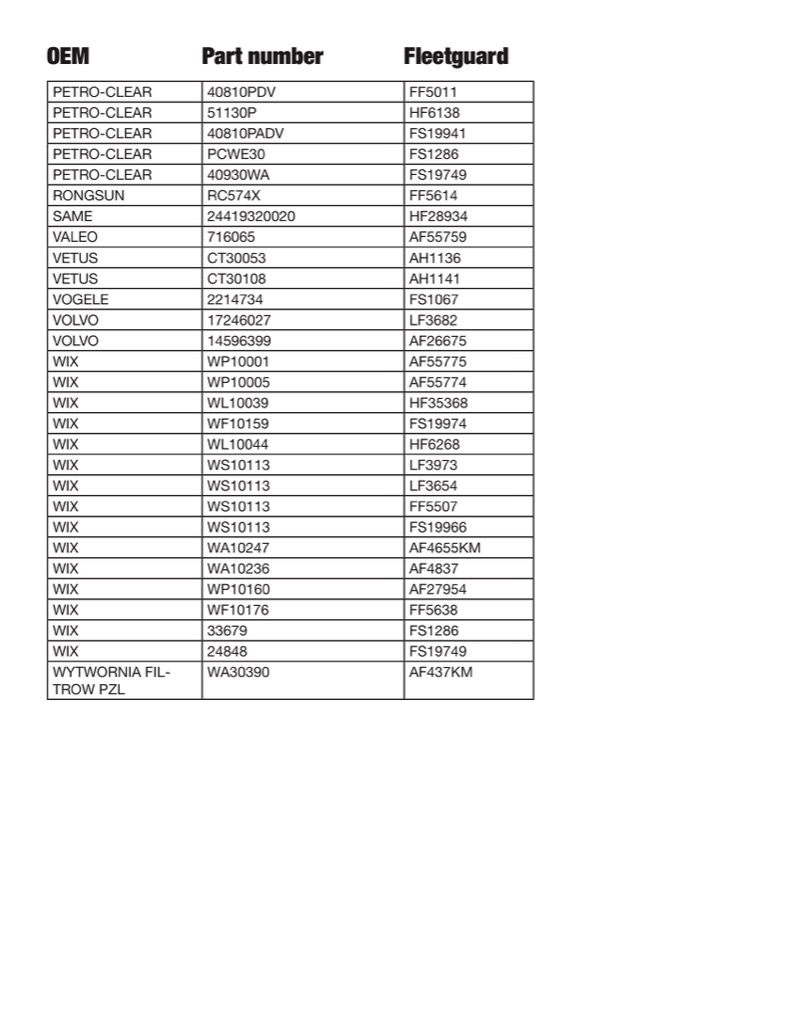 | OEM | Part number | Fleetguard |
|---|---|---|
| PETRO-CLEAR | 40810PDV | FF5011 |
| PETRO-CLEAR | 51130P | HF6138 |
| PETRO-CLEAR | 40810PADV | FS19941 |
| PETRO-CLEAR | PCWE30 | FS1286 |
| PETRO-CLEAR | 40930WA | FS19749 |
| RONGSUN | RC574X | FF5614 |
| SAME | 24419320020 | HF28934 |
| VALEO | 716065 | AF55759 |
| VETUS | CT30053 | AH1136 |
| VETUS | CT30108 | AH1141 |
| VOGELE | 2214734 | FS1067 |
| VOLVO | 17246027 | LF3682 |
| VOLVO | 14596399 | AF26675 |
| WIX | WP10001 | AF55775 |
| WIX | WP10005 | AF55774 |
| WIX | WL10039 | HF35368 |
| WIX | WF10159 | FS19974 |
| WIX | WL10044 | HF6268 |
| WIX | WS10113 | LF3973 |
| WIX | WS10113 | LF3654 |
| WIX | WS10113 | FF5507 |
| WIX | WS10113 | FS19966 |
| WIX | WA10247 | AF4655KM |
| WIX | WA10236 | AF4837 |
| WIX | WP10160 | AF27954 |
| WIX | WF10176 | FF5638 |
| WIX | 33679 | FS1286 |
| WIX | 24848 | FS19749 |
| WYTWORNIA FILTROW PZL | WA30390 | AF437KM |